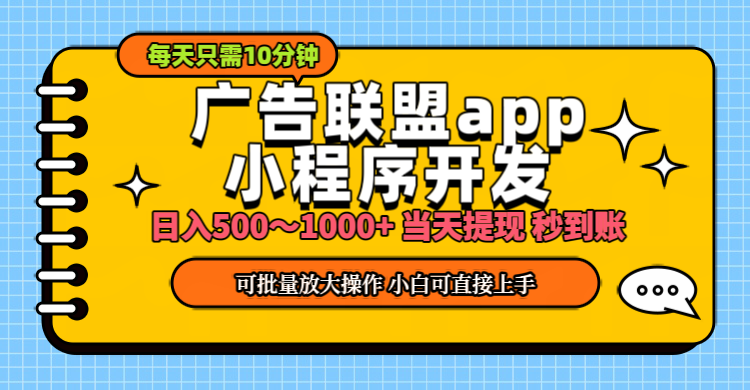 每天只需10分钟

广告联盟app
小程序开发

日入500～1000+ 当天提现 秒到账

可批量放大操作 小白可直接上手